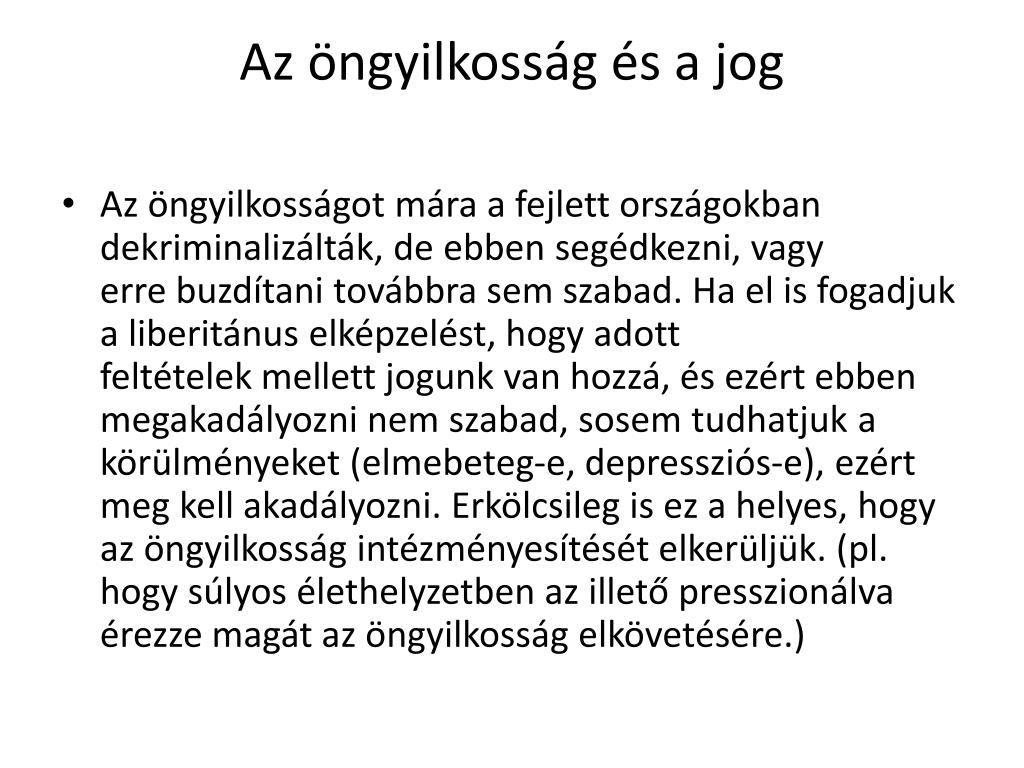 Az öngyilkosság és a jog

• Az öngyilkosságot mára a fejlett országokban dekriminalizálták, de ebben segédkezni, vagy erre buzdítani továbbra sem szabad. Ha el is fogadjuk a liberitánus elképzelést, hogy adott feltételek mellett jogunk van hozzá, és ezért ebben megakadályozni nem szabad, sosem tudhatjuk a körülményeket (elmebeteg-e, depressziós-e), ezért meg kell akadályozni. Erkölcsileg is ez a helyes, hogy az öngyilkosság intézményesítését elkerüljük. (pl. hogy súlyos élethelyzetben az illető presszionálva érezze magát az öngyilkosság elkövetésére.)